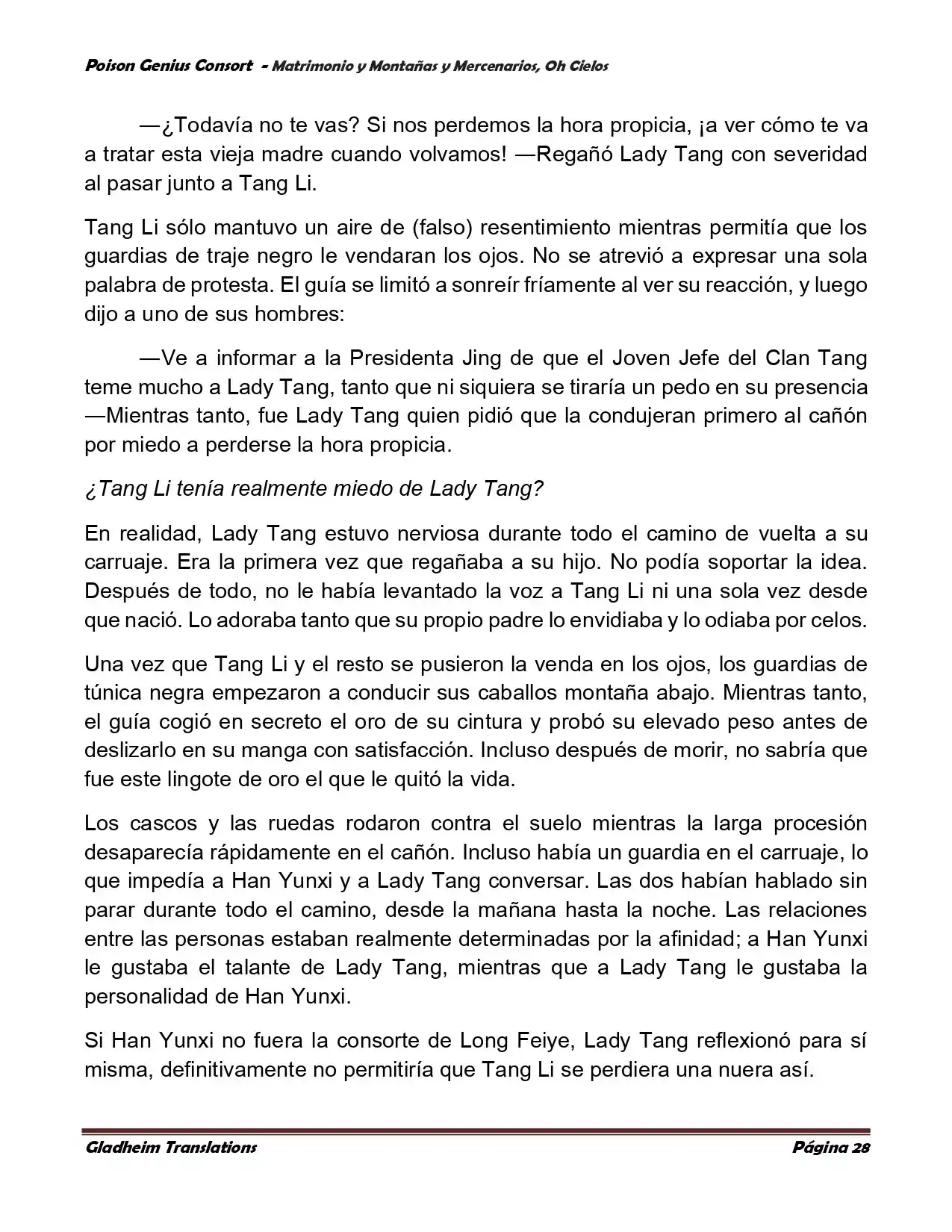 Poison Genius Consort - Matrimonio y Montañas y Mercenarios, Oh Cielos

—¿Todavía no te vas? Si nos perdemos la hora propicia, ¡a ver cómo te va a tratar esta vieja madre cuando volvamos! —Regañó Lady Tang con severidad al pasar junto a Tang Li.

Tang Li sólo mantuvo un aire de (falso) resentimiento mientras permitía que los guardias de traje negro le vendaran los ojos. No se atrevió a expresar una sola palabra de protesta. El guía se limitó a sonreír fríamente al ver su reacción, y luego dijo a uno de sus hombres:

—Ve a informar a la Presidenta Jing de que el Joven Jefe del Clan Tang teme mucho a Lady Tang, tanto que ni siquiera se tiraría un pedo en su presencia —Mientras tanto, fue Lady Tang quien pidió que la condujeran primero al cañón por miedo a perderse la hora propicia.

¿Tang Li tenía realmente miedo de Lady Tang?

En realidad, Lady Tang estuvo nerviosa durante todo el camino de vuelta a su carruaje. Era la primera vez que regañaba a su hijo. No podía soportar la idea. Después de todo, no le había levantado la voz a Tang Li ni una sola vez desde que nació. Lo adoraba tanto que su propio padre lo envidiaba y lo odiaba por celos.

Una vez que Tang Li y el resto se pusieron la venda en los ojos, los guardias de túnica negra empezaron a conducir sus caballos montaña abajo. Mientras tanto, el guía cogió en secreto el oro de su cintura y probó su elevado peso antes de deslizarlo en su manga con satisfacción. Incluso después de morir, no sabría que fue este lingote de oro el que le quitó la vida.

Los cascos y las ruedas rodaron contra el suelo mientras la larga procesión desaparecía rápidamente en el cañón. Incluso había un guardia en el carruaje, lo que impedía a Han Yunxi y a Lady Tang conversar. Las dos habían hablado sin parar durante todo el camino, desde la mañana hasta la noche. Las relaciones entre las personas estaban realmente determinadas por la afinidad; a Han Yunxi le gustaba el talante de Lady Tang, mientras que a Lady Tang le gustaba la personalidad de Han Yunxi.

Si Han Yunxi no fuera la consorte de Long Feiye, Lady Tang reflexionó para sí misma, definitivamente no permitiría que Tang Li se perdiera una nuera así.

Gladheim Translations Página 28